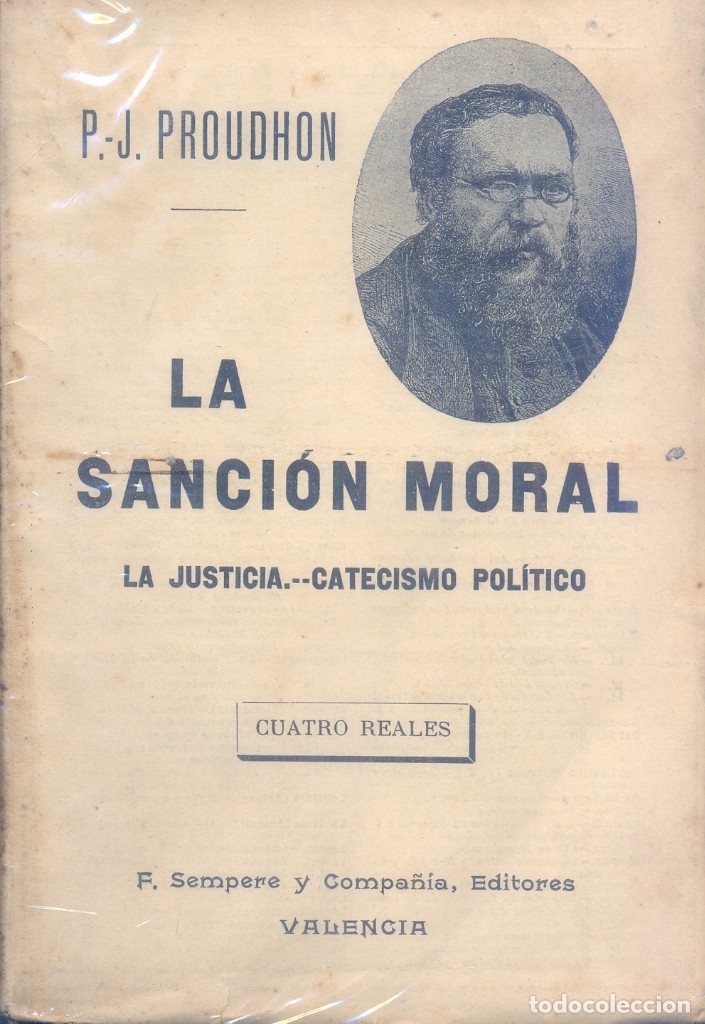 P.-J. PROUDHON

LA

SANCIÓN MORAL

LA JUSTICIA.--CATECISMO POLÍTICO

CUATRO REALES

F. Sempere y Compañía, Editores

VALENCIA

todocoleccion